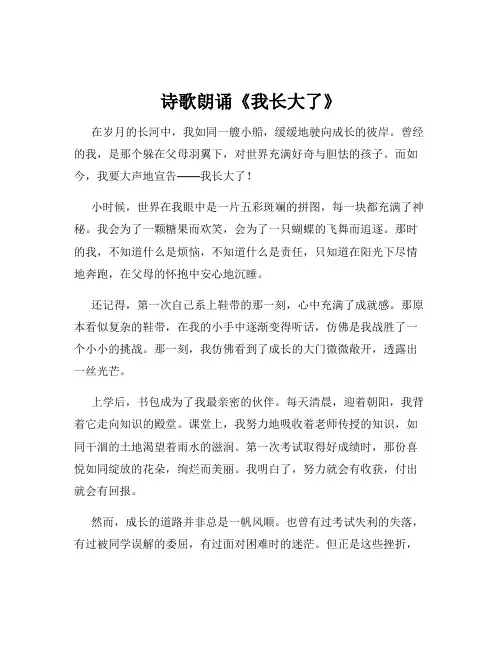 诗歌朗诵《我长大了》

在岁月的长河中，我如同一艘小船，缓缓地驶向成长的彼岸。曾经的我，是那个躲在父母羽翼下，对世界充满好奇与胆怯的孩子。而如今，我要大声地宣告——我长大了！

小时候，世界在我眼中是一片五彩斑斓的拼图，每一块都充满了神秘。我会为了一颗糖果而欢笑，会为了一只蝴蝶的飞舞而追逐。那时的我，不知道什么是烦恼，不知道什么是责任，只知道在阳光下尽情地奔跑，在父母的怀抱中安心地沉睡。

还记得，第一次自己系上鞋带的那一刻，心中充满了成就感。那原本看似复杂的鞋带，在我的小手中逐渐变得听话，仿佛是我战胜了一个小小的挑战。那一刻，我仿佛看到了成长的大门微微敞开，透露出一丝光芒。

上学后，书包成为了我最亲密的伙伴。每天清晨，迎着朝阳，我背着它走向知识的殿堂。课堂上，我努力地吸收着老师传授的知识，如同干涸的土地渴望着雨水的滋润。第一次考试取得好成绩时，那份喜悦如同绽放的花朵，绚烂而美丽。我明白了，努力就会有收获，付出就会有回报。

然而，成长的道路并非总是一帆风顺。也曾有过考试失利的失落，有过被同学误解的委屈，有过面对困难时的迷茫。但正是这些挫折，